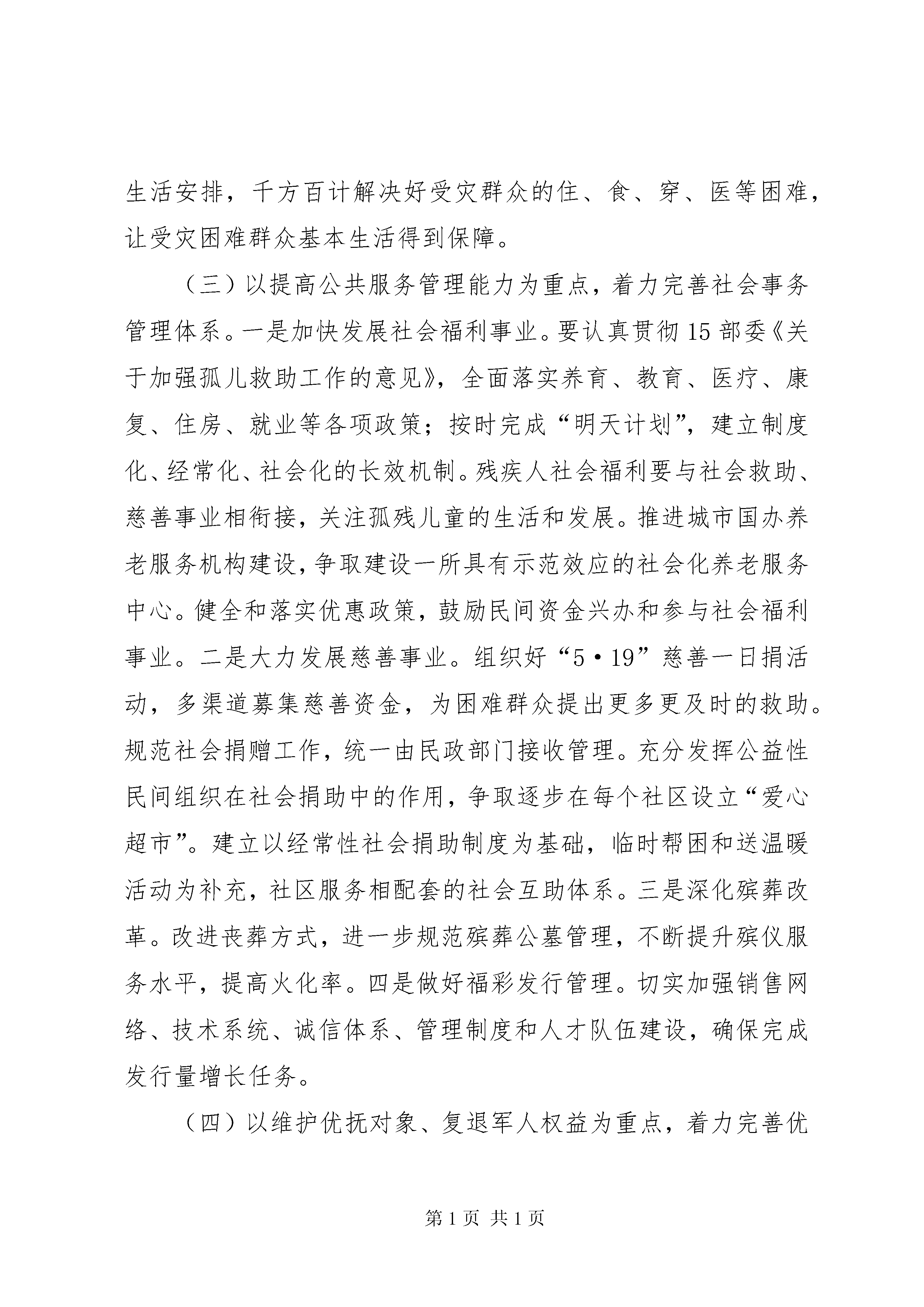 生活安排，千方百计解决好受灾群众的住、食、穿、医等困难，让受灾困难群众基本生活得到保障。

（三）以提高公共服务管理能力为重点，着力完善社会事务管理体系。一是加快发展社会福利事业。要认真贯彻15部委《关于加强孤儿救助工作的意见》，全面落实养育、教育、医疗、康复、住房、就业等各项政策；按时完成“明天计划”，建立制度化、经常化、社会化的长效机制。残疾人社会福利要与社会救助、慈善事业相衔接，关注孤残儿童的生活和发展。推进城市国办养老服务机构建设，争取建设一所具有示范效应的社会化养老服务中心。健全和落实优惠政策，鼓励民间资金兴办和参与社会福利事业。二是大力发展慈善事业。组织好“5·19”慈善一日捐活动，多渠道募集慈善资金，为困难群众提出更多更及时的救助。规范社会捐赠工作，统一由民政部门接收管理。充分发挥公益性民间组织在社会捐助中的作用，争取逐步在每个社区设立“爱心超市”。建立以经常性社会捐助制度为基础，临时帮困和送温暖活动为补充，社区服务相配套的社会互助体系。三是深化殡葬改革。改进丧葬方式，进一步规范殡葬公墓管理，不断提升殡仪服务水平，提高火化率。四是做好福彩发行管理。切实加强销售网络、技术系统、诚信体系、管理制度和人才队伍建设，确保完成发行量增长任务。

（四）以维护优抚对象、复退军人权益为重点，着力完善优

第1页 共1页